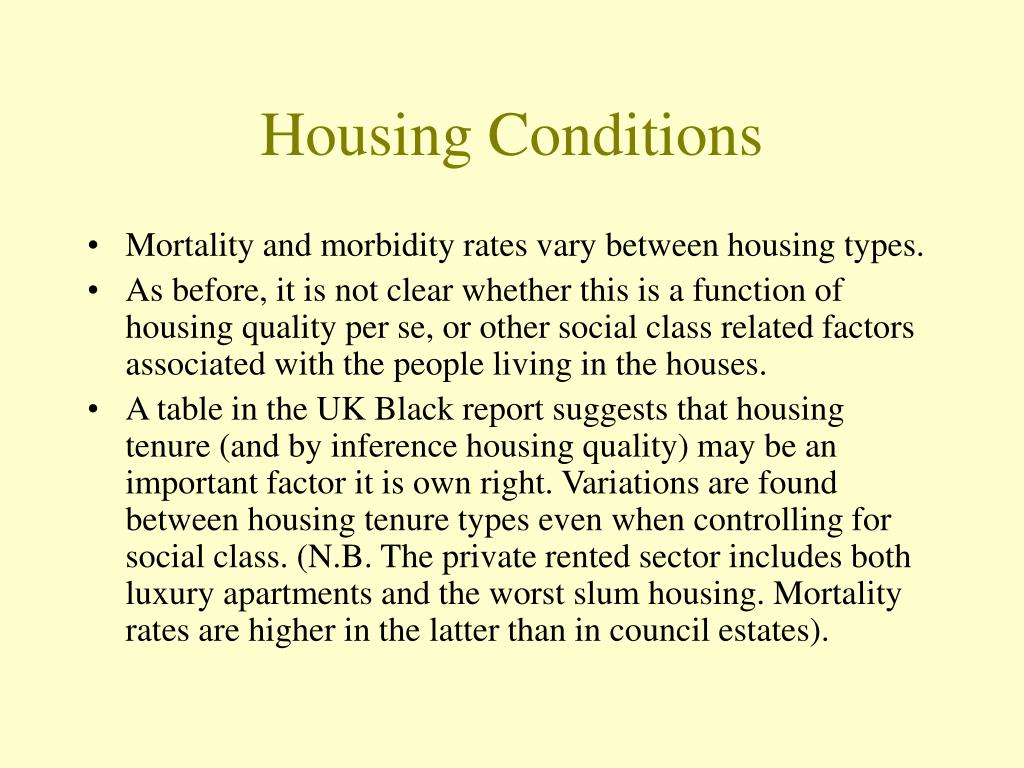 Housing Conditions

• Mortality and morbidity rates vary between housing types.
• As before, it is not clear whether this is a function of housing quality per se, or other social class related factors associated with the people living in the houses.
• A table in the UK Black report suggests that housing tenure (and by inference housing quality) may be an important factor it is own right. Variations are found between housing tenure types even when controlling for social class. (N.B. The private rented sector includes both luxury apartments and the worst slum housing. Mortality rates are higher in the latter than in council estates).